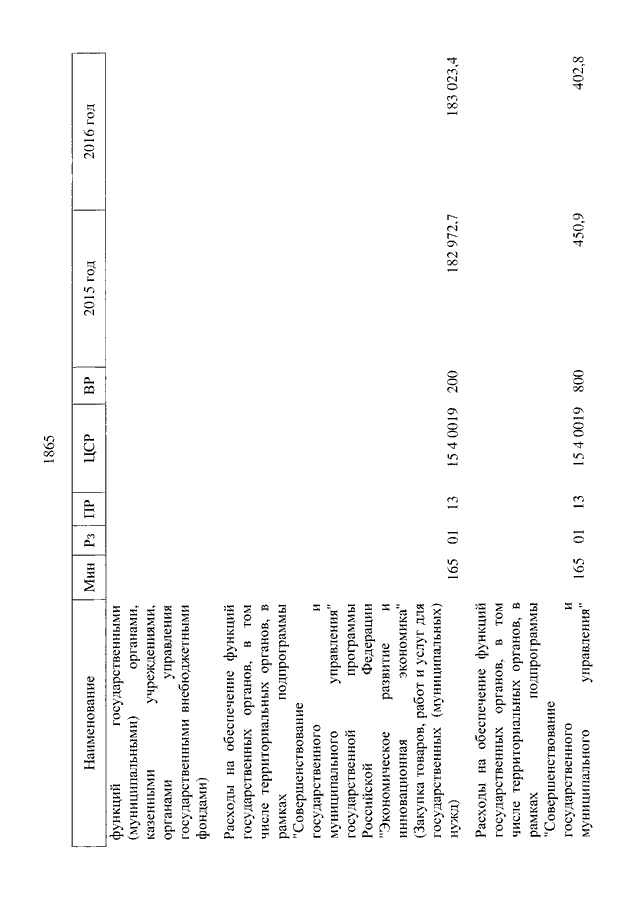 1865

| Наименование | Мин | Рз | ПР | ЦСР | ВР | 2015 год | 2016 год |
|---|---|---|---|---|---|---|---|
| функций государственными (муниципальными) органами, казенными учреждениями, органами управления государственными внебюджетными фондами) | | | | | | | |
| Расходы на обеспечение функций государственных органов, в том числе территориальных органов, в рамках подпрограммы "Совершенствование государственного и муниципального управления" государственной программы Российской Федерации "Экономическое развитие и инновационная экономика" (Закупка товаров, работ и услуг для государственных (муниципальных) нужд) | 165 | 01 | 13 | 15 4 0019 | 200 | 182 972,7 | 183 023,4 |
| Расходы на обеспечение функций государственных органов, в том числе территориальных органов, в рамках подпрограммы "Совершенствование государственного и муниципального управления" | 165 | 01 | 13 | 15 4 0019 | 800 | 450,9 | 402,8 |